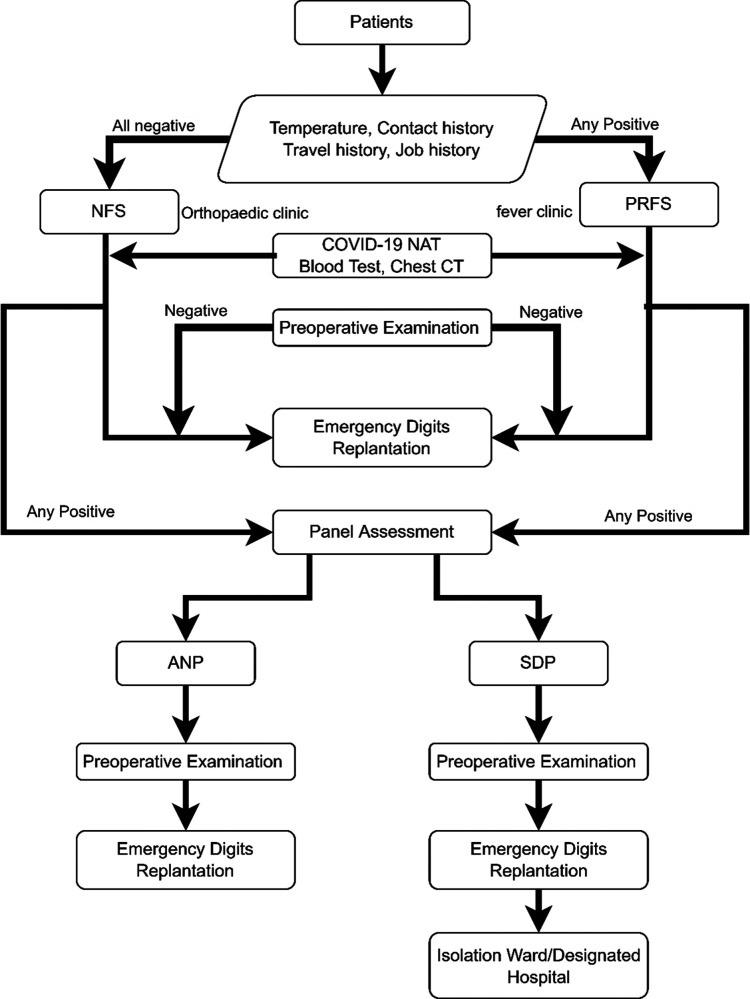 Patients

All negative

Temperature, Contact history
Travel history, Job history

Any Positive

NFS

Orthopaedic clinic

fever clinic

PRFS

COVID-19 NAT
Blood Test, Chest CT

Negative

Preoperative Examination

Negative

Emergency Digits
Replantation

Any Positive

Panel Assessment

Any Positive

ANP

SDP

Preoperative Examination

Preoperative Examination

Emergency Digits
Replantation

Emergency Digits
Replantation

Isolation Ward/Designated
Hospital